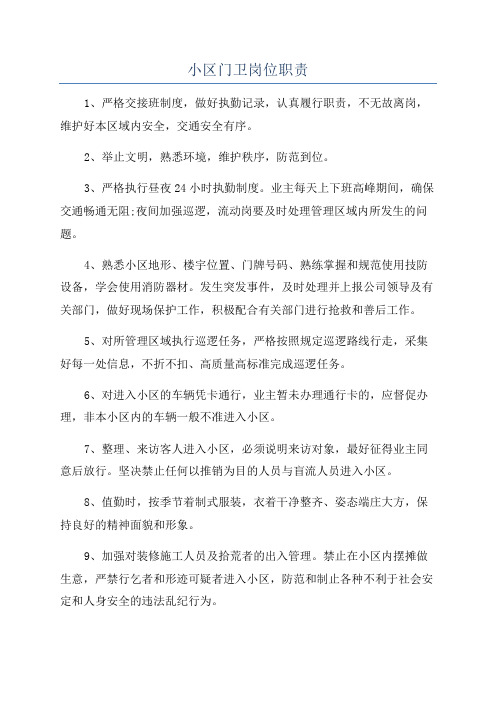 小区门卫岗位职责

1、严格交接班制度，做好执勤记录，认真履行职责，不无故离岗，维护好本区域内安全，交通安全有序。

2、举止文明，熟悉环境，维护秩序，防范到位。

3、严格执行昼夜24小时执勤制度。业主每天上下班高峰期间，确保交通畅通无阻;夜间加强巡逻，流动岗要及时处理管理区域内所发生的问题。

4、熟悉小区地形、楼宇位置、门牌号码、熟练掌握和规范使用技防设备，学会使用消防器材。发生突发事件，及时处理并上报公司领导及有关部门，做好现场保护工作，积极配合有关部门进行抢救和善后工作。

5、对所管理区域执行巡逻任务，严格按照规定巡逻路线行走，采集好每一处信息，不折不扣、高质量高标准完成巡逻任务。

6、对进入小区的车辆凭卡通行，业主暂未办理通行卡的，应督促办理，非本小区内的车辆一般不准进入小区。

7、整理、来访客人进入小区，必须说明来访对象，最好征得业主同意后放行。坚决禁止任何以推销为目的人员与盲流人员进入小区。

8、值勤时，按季节着制式服装，衣着干净整齐、姿态端庄大方，保持良好的精神面貌和形象。

9、加强对装修施工人员及拾荒者的出入管理。禁止在小区内摆摊做生意，严禁行乞者和形迹可疑者进入小区，防范和制止各种不利于社会安定和人身安全的违法乱纪行为。